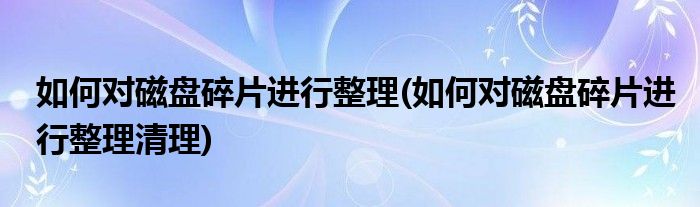 如何对磁盘碎片进行整理(如何对磁盘碎片进行整理清理)